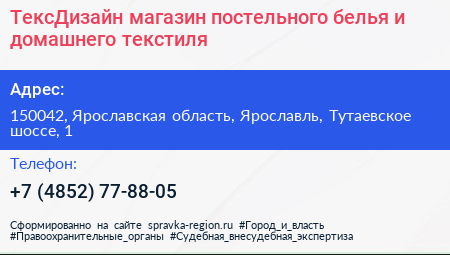 ТексДизайн магазин постельного белья и домашнего текстиля

Адрес:

150042, Ярославская область, Ярославль, Тутаевское шоссе, 1

Телефон:

+7 (4852) 77-88-05

Сформированно на сайте spravka-region.ru #Город_и_власть #Правоохранительные_органы #Судебная_внесудебная_экспертиза